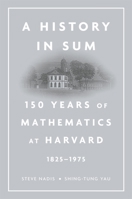 A HISTORY IN SUM

150 YEARS OF MATHEMATICS AT HARVARD

1825–1975

STEVE NADIS • SHING-TUNG YAU